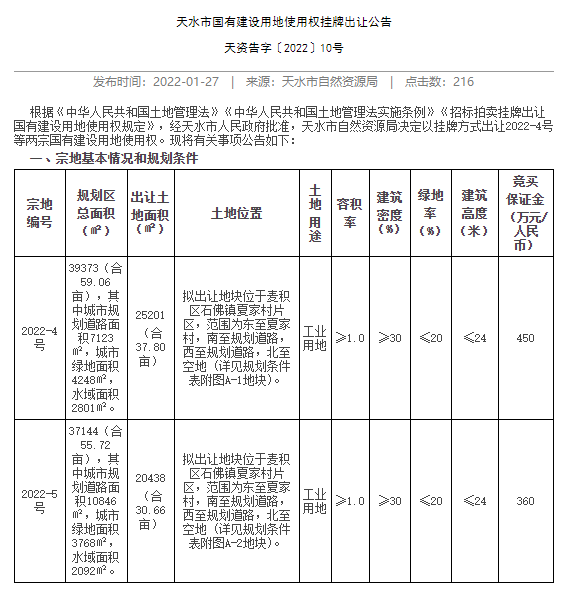 天水市国有建设用地使用权挂牌出让公告

天资告字〔2022〕10号

发布时间：2022-01-27 | 来源：天水市自然资源局 | 点击数：216

根据《中华人民共和国土地管理法》《中华人民共和国土地管理法实施条例》《招标拍卖挂牌出让国有建设用地使用权规定》，经天水市人民政府批准，天水市自然资源局决定以挂牌方式出让2022-4号等两宗国有建设用地使用权。现将有关事项公告如下：

一、宗地基本情况和规划条件

| 宗地编号 | 规划区总面积（㎡） | 出让土地面积（㎡） | 土地位置 | 土地用途 | 容积率 | 建筑密度（%） | 绿地率（%） | 建筑高度（米） | 竞买保证金（万元/人民币） |
|---|---|---|---|---|---|---|---|---|---|
| 2022-4号 | 39373（合59.06亩），其中城市规划道路面积7123㎡，城市绿地面积4248㎡，水域面积2801㎡。 | 25201（合37.80亩） | 拟出让地块位于麦积区石佛镇夏家村片区，范围为东至夏家村，南至规划道路，西至规划道路，北至空地（详见规划条件表附图A-1地块）。 | 工业用地 | ≥1.0 | ≥30 | ≤20 | ≤24 | 450 |
| 2022-5号 | 37144（合55.72亩），其中城市规划道路面积10846㎡，城市绿地面积3768㎡，水域面积2092㎡。 | 20438（合30.66亩） | 拟出让地块位于麦积区石佛镇夏家村片区，范围为东至夏家村，南至规划道路，西至规划道路，北至空地（详见规划条件表附图A-2地块）。 | 工业用地 | ≥1.0 | ≥30 | ≤20 | ≤24 | 360 |